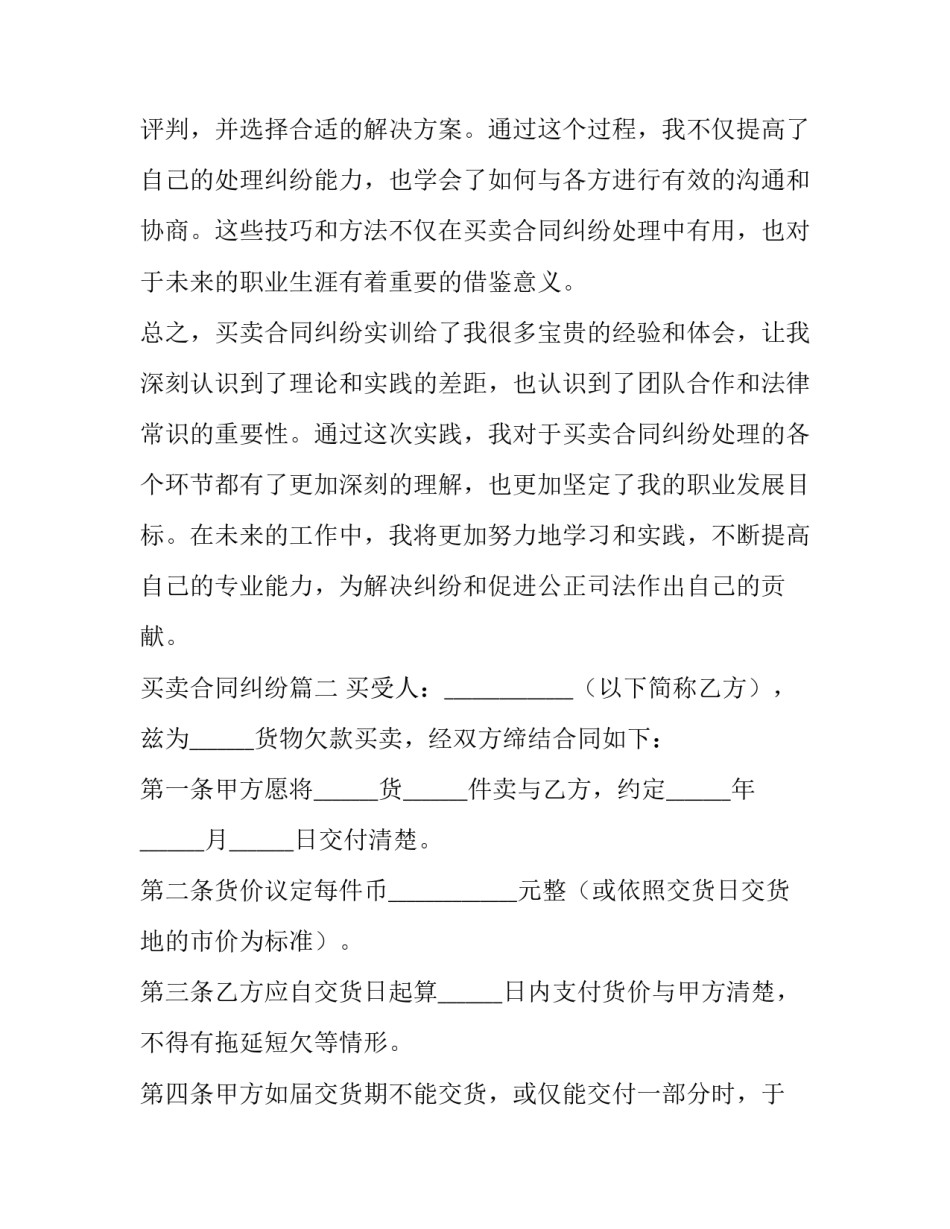 评判，并选择合适的解决方案。通过这个过程，我不仅提高了自己的处理纠纷能力，也学会了如何与各方进行有效的沟通和协商。这些技巧和方法不仅在买卖合同纠纷处理中有用，也对于未来的职业生涯有着重要的借鉴意义。

总之，买卖合同纠纷实训给了我很多宝贵的经验和体会，让我深刻认识到了理论和实践的差距，也认识到了团队合作和法律常识的重要性。通过这次实践，我对于买卖合同纠纷处理的各个环节都有了更加深刻的理解，也更加坚定了我的职业发展目标。在未来的工作中，我将更加努力地学习和实践，不断提高自己的专业能力，为解决纠纷和促进公正司法作出自己的贡献。

买卖合同纠纷篇二 买受人：__________（以下简称乙方），兹为_____货物欠款买卖，经双方缔结合同如下：

第一条甲方愿将_____货_____件卖与乙方，约定_____年_____月_____日交付清楚。

第二条货价议定每件币__________元整（或依照交货日交货地的市价为标准）。

第三条乙方应自交货日起算_____日内支付货价与甲方清楚，不得有拖延短欠等情形。

第四条甲方如届交货期不能交货，或仅能交付一部分时，于